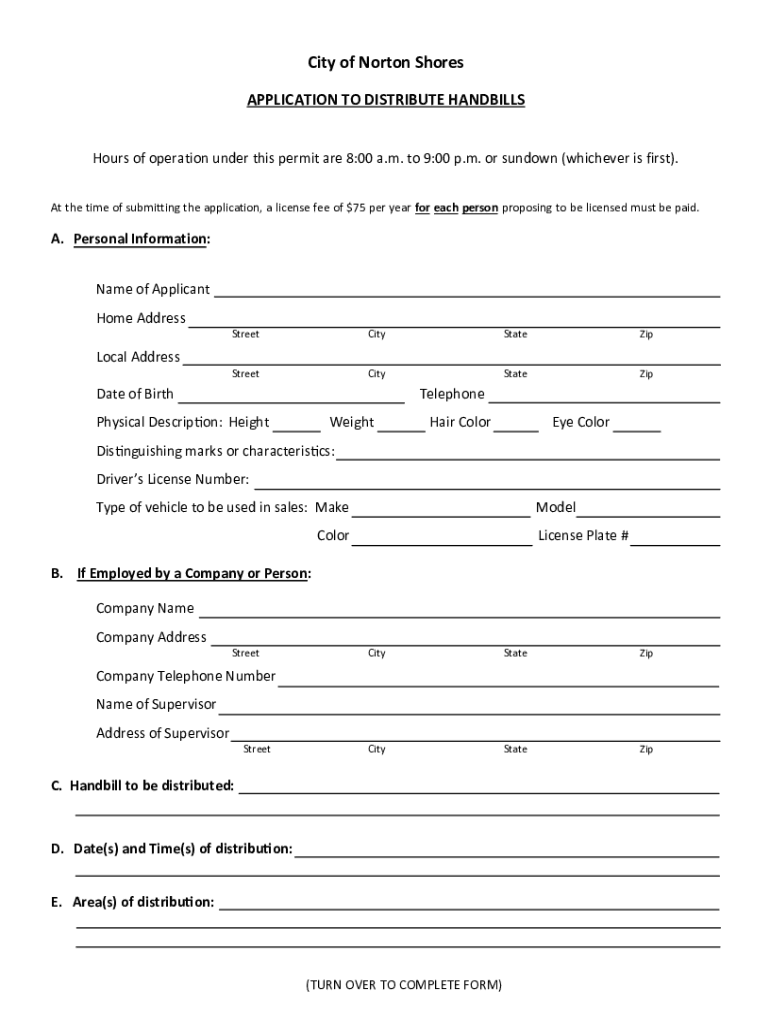 City of Norton Shores

APPLICATION TO DISTRIBUTE HANDBILLS

Hours of operation under this permit are 8:00 a.m. to 9:00 p.m. or sundown (whichever is first).

At the time of submitting the application, a license fee of $75 per year for each person proposing to be licensed must be paid.

A. Personal Information:

Name of Applicant

Home Address
Street City State Zip

Local Address
Street City State Zip

Date of Birth Telephone

Physical Description: Height Weight Hair Color Eye Color

Distinguishing marks or characteristics:

Driver's License Number:

Type of vehicle to be used in sales: Make Model

Color License Plate #

B. If Employed by a Company or Person:

Company Name

Company Address
Street City State Zip

Company Telephone Number

Name of Supervisor

Address of Supervisor
Street City State Zip

C. Handbill to be distributed:

D. Date(s) and Time(s) of distribution:

E. Area(s) of distribution:

(TURN OVER TO COMPLETE FORM)